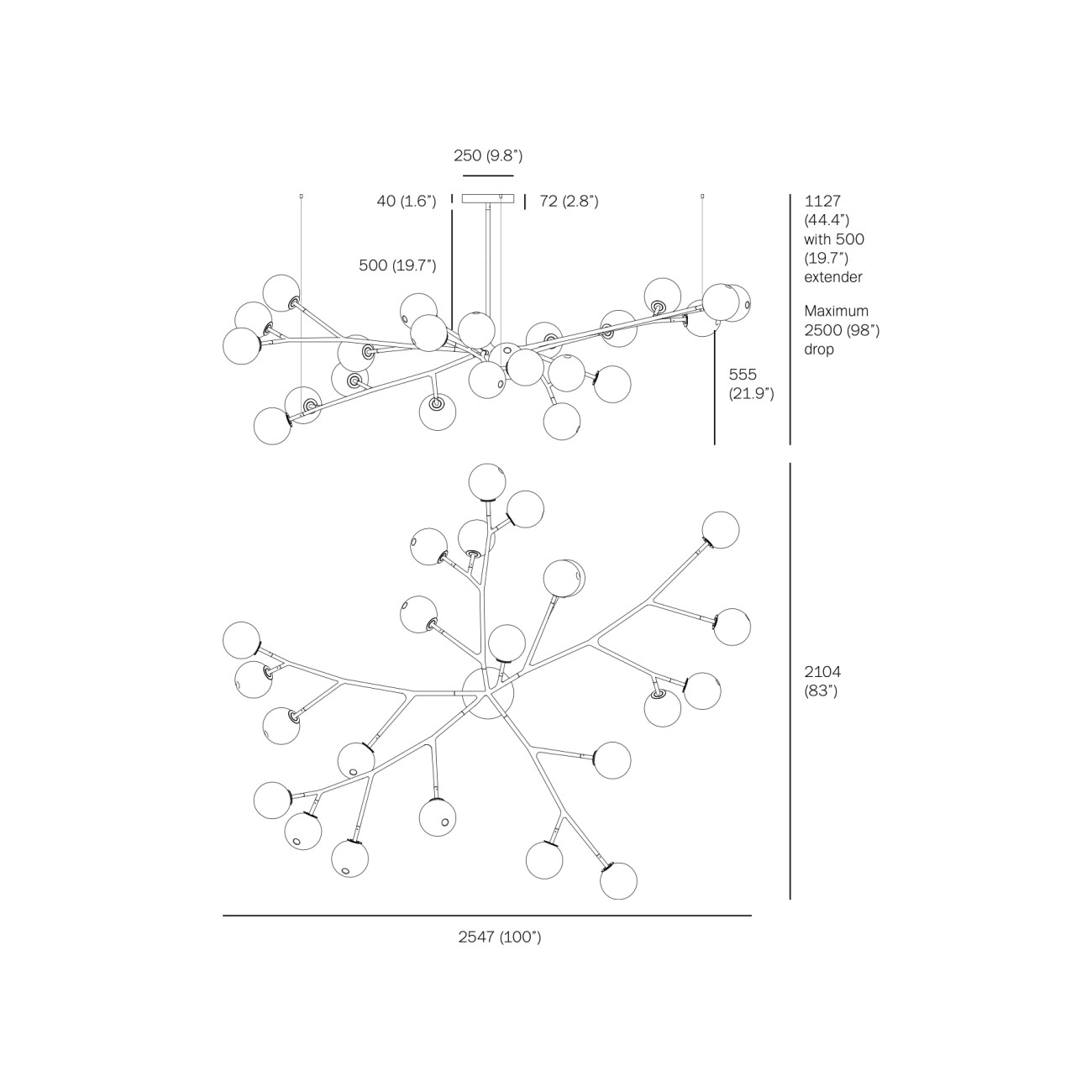 250 (9.8")

40 (1.6")

72 (2.8")

500 (19.7")

1127 (44.4") with 500 (19.7") extender

Maximum 2500 (98") drop

555 (21.9")

2104 (83")

2547 (100")